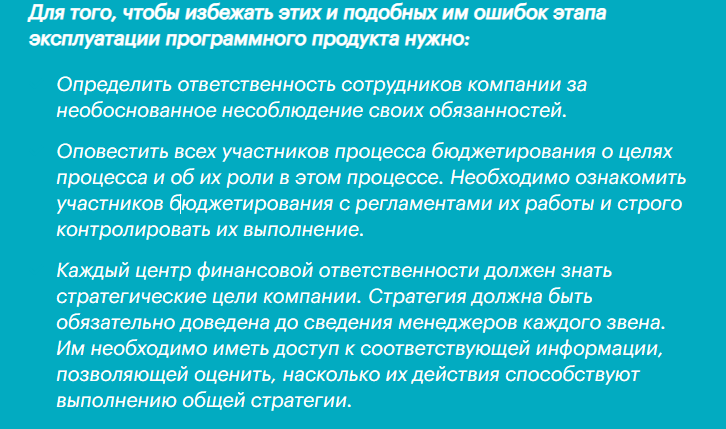 Для того, чтобы избежать этих и подобных им ошибок этапа эксплуатации программного продукта нужно:

Определить ответственность сотрудников компании за необоснованное несоблюдение своих обязанностей.

Оповестить всех участников процесса бюджетирования о целях процесса и об их роли в этом процессе. Необходимо ознакомить участников бюджетирования с регламентами их работы и строго контролировать их выполнение.

Каждый центр финансовой ответственности должен знать стратегические цели компании. Стратегия должна быть обязательно доведена до сведения менеджеров каждого звена. Им необходимо иметь доступ к соответствующей информации, позволяющей оценить, насколько их действия способствуют выполнению общей стратегии.